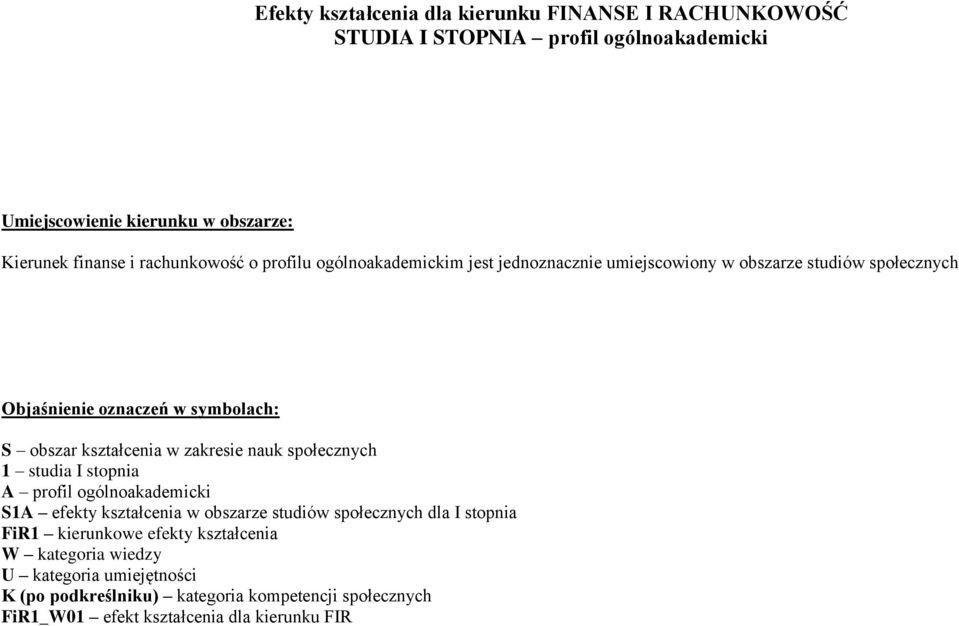 Efekty kształcenia dla kierunku FINANSE I RACHUNKOWOŚĆ
STUDIA I STOPNIA – profil ogólnoakademicki

Umiejscowienie kierunku w obszarze:

Kierunek finanse i rachunkowość o profilu ogólnoakademickim jest jednoznacznie umiejscowiony w obszarze studiów społecznych

Objaśnienie oznaczeń w symbolach:

S – obszar kształcenia w zakresie nauk społecznych
1 – studia I stopnia
A – profil ogólnoakademicki
S1A – efekty kształcenia w obszarze studiów społecznych dla I stopnia
FiR1 – kierunkowe efekty kształcenia
W – kategoria wiedzy
U – kategoria umiejętności
K (po podkreślniku) – kategoria kompetencji społecznych
FiR1_W01 – efekt kształcenia dla kierunku FIR